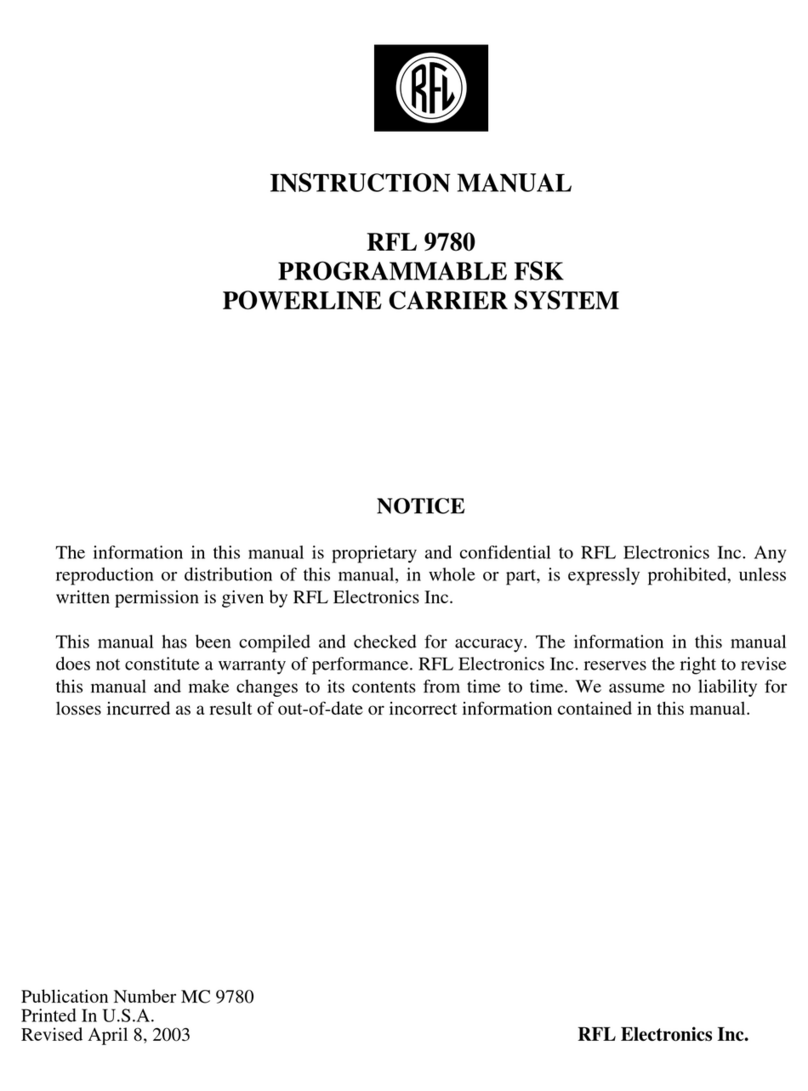 RFL

INSTRUCTION MANUAL

RFL 9780
PROGRAMMABLE FSK
POWERLINE CARRIER SYSTEM

NOTICE

The information in this manual is proprietary and confidential to RFL Electronics Inc. Any reproduction or distribution of this manual, in whole or part, is expressly prohibited, unless written permission is given by RFL Electronics Inc.

This manual has been compiled and checked for accuracy. The information in this manual does not constitute a warranty of performance. RFL Electronics Inc. reserves the right to revise this manual and make changes to its contents from time to time. We assume no liability for losses incurred as a result of out-of-date or incorrect information contained in this manual.

Publication Number MC 9780
Printed In U.S.A.
Revised April 8, 2003

RFL Electronics Inc.